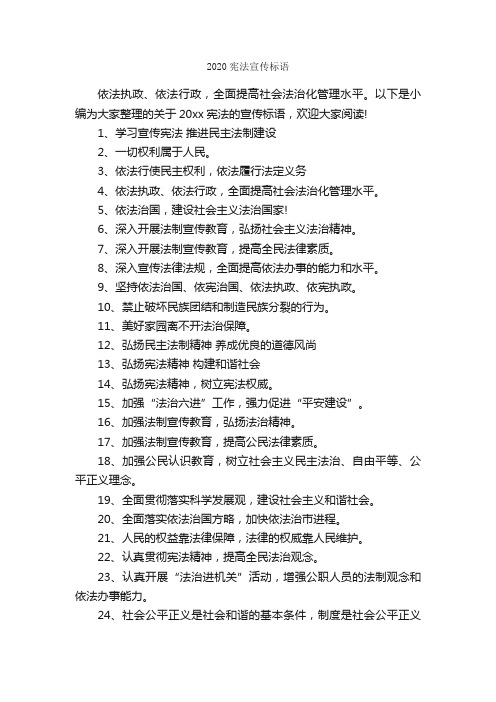 2020 宪法宣传标语

依法执政、依法行政，全面提高社会法治化管理水平。以下是小编为大家整理的关于 20xx 宪法的宣传标语，欢迎大家阅读!

1、学习宣传宪法 推进民主法制建设

2、一切权利属于人民。

3、依法行使民主权利，依法履行法定义务

4、依法执政、依法行政，全面提高社会法治化管理水平。

5、依法治国，建设社会主义法治国家!

6、深入开展法制宣传教育，弘扬社会主义法治精神。

7、深入开展法制宣传教育，提高全民法律素质。

8、深入宣传法律法规，全面提高依法办事的能力和水平。

9、坚持依法治国、依宪治国、依法执政、依宪执政。

10、禁止破坏民族团结和制造民族分裂的行为。

11、美好家园离不开法治保障。

12、弘扬民主法制精神 养成优良的道德风尚

13、弘扬宪法精神 构建和谐社会

14、弘扬宪法精神，树立宪法权威。

15、加强“法治六进”工作，强力促进“平安建设”。

16、加强法制宣传教育，弘扬法治精神。

17、加强法制宣传教育，提高公民法律素质。

18、加强公民认识教育，树立社会主义民主法治、自由平等、公平正义理念。

19、全面贯彻落实科学发展观，建设社会主义和谐社会。

20、全面落实依法治国方略，加快依法治市进程。

21、人民的权益靠法律保障，法律的权威靠人民维护。

22、认真贯彻宪法精神，提高全民法治观念。

23、认真开展“法治进机关”活动，增强公职人员的法制观念和依法办事能力。

24、社会公平正义是社会和谐的基本条件，制度是社会公平正义